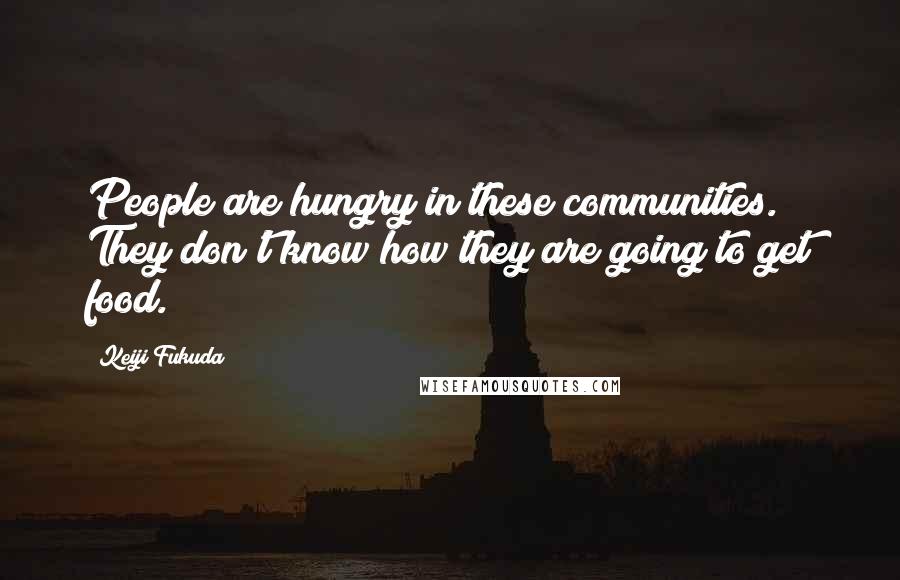 People are hungry in these communities. They don't know how they are going to get food.

Keiji Fukuda

WISEFAMOUSQUOTES.COM